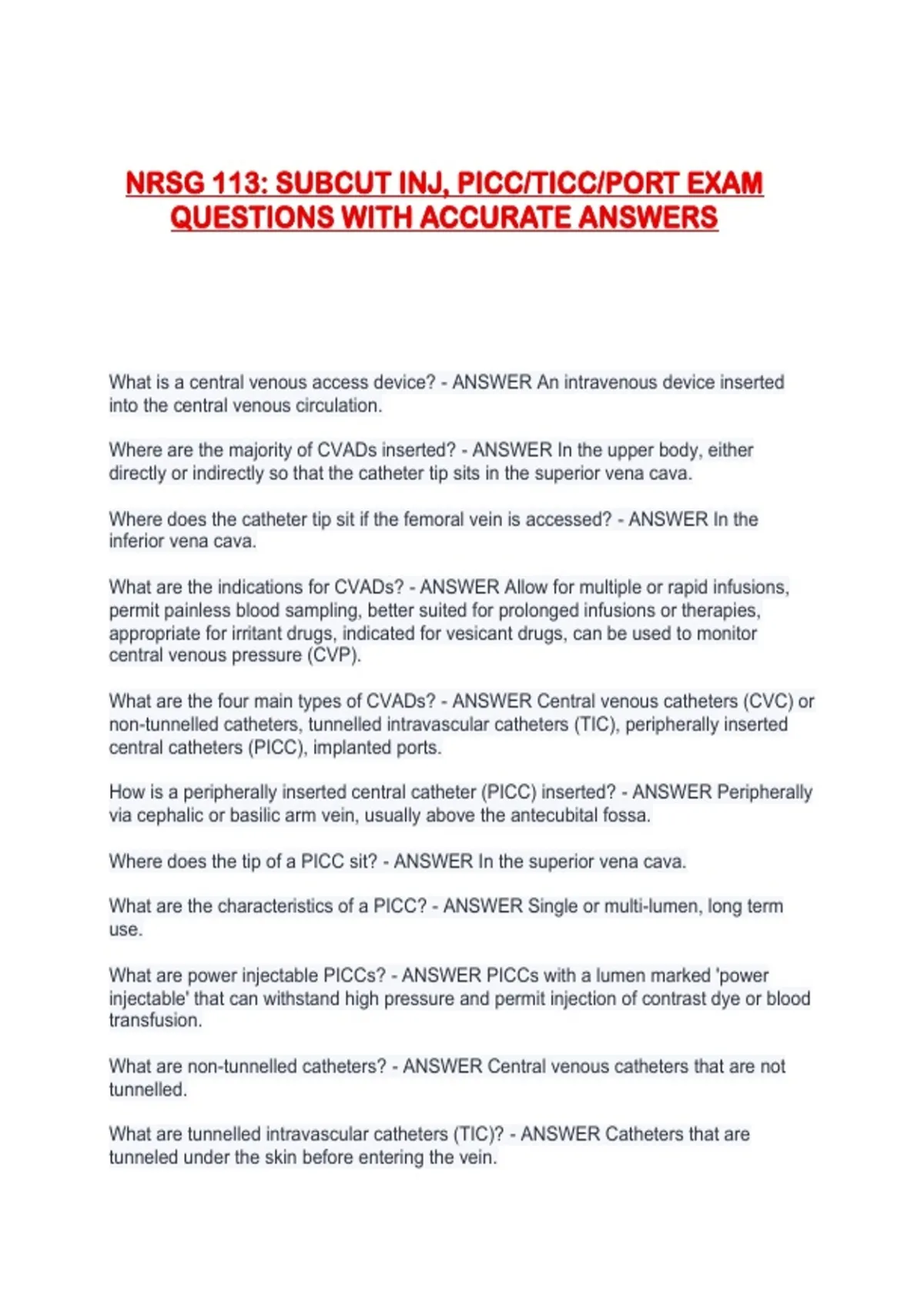 NRSG 113: SUBCUT INJ, PICC/TICC/PORT EXAM QUESTIONS WITH ACCURATE ANSWERS

What is a central venous access device? - ANSWER An intravenous device inserted into the central venous circulation.

Where are the majority of CVADs inserted? - ANSWER In the upper body, either directly or indirectly so that the catheter tip sits in the superior vena cava.

Where does the catheter tip sit if the femoral vein is accessed? - ANSWER In the inferior vena cava.

What are the indications for CVADs? - ANSWER Allow for multiple or rapid infusions, permit painless blood sampling, better suited for prolonged infusions or therapies, appropriate for irritant drugs, indicated for vesicant drugs, can be used to monitor central venous pressure (CVP).

What are the four main types of CVADs? - ANSWER Central venous catheters (CVC) or non-tunnelled catheters, tunnelled intravascular catheters (TIC), peripherally inserted central catheters (PICC), implanted ports.

How is a peripherally inserted central catheter (PICC) inserted? - ANSWER Peripherally via cephalic or basilic arm vein, usually above the antecubital fossa.

Where does the tip of a PICC sit? - ANSWER In the superior vena cava.

What are the characteristics of a PICC? - ANSWER Single or multi-lumen, long term use.

What are power injectable PICCs? - ANSWER PICCs with a lumen marked 'power injectable' that can withstand high pressure and permit injection of contrast dye or blood transfusion.

What are non-tunnelled catheters? - ANSWER Central venous catheters that are not tunnelled.

What are tunnelled intravascular catheters (TIC)? - ANSWER Catheters that are tunneled under the skin before entering the vein.